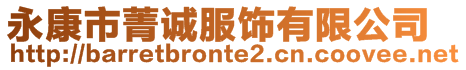 永康市菁诚服饰有限公司
http://barretbronte2.cn.coovee.net